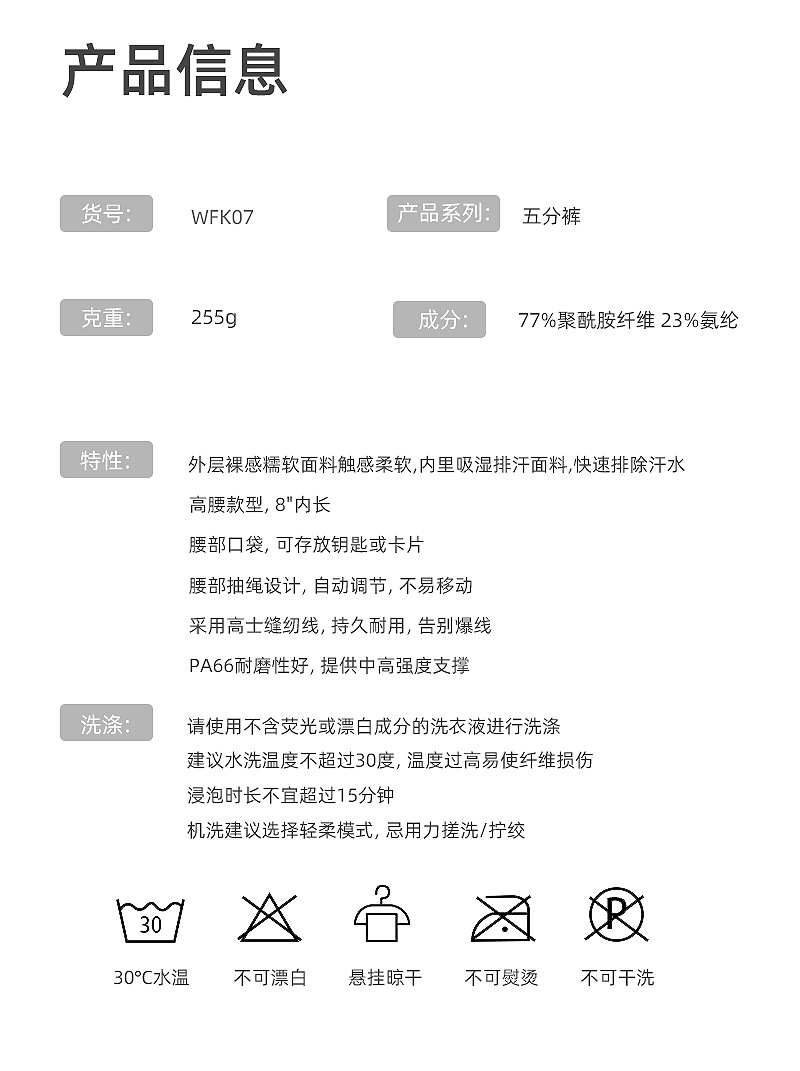 产品信息

货号: WFK07

产品系列: 五分裤

克重: 255g

成分: 77%聚酰胺纤维 23%氨纶

特性: 外层裸感糯软面料触感柔软,内里吸湿排汗面料,快速排除汗水

高腰款型, 8"内长

腰部口袋, 可存放钥匙或卡片

腰部抽绳设计, 自动调节, 不易移动

采用高士缝纫线, 持久耐用, 告别爆线

PA66耐磨性好, 提供中高强度支撑

洗涤: 请使用不含荧光或漂白成分的洗衣液进行洗涤

建议水洗温度不超过30度, 温度过高易使纤维损伤

浸泡时长不宜超过15分钟

机洗建议选择轻柔模式, 忌用力搓洗/拧绞

30

P

30°C水温 不可漂白 悬挂晾干 不可熨烫 不可干洗